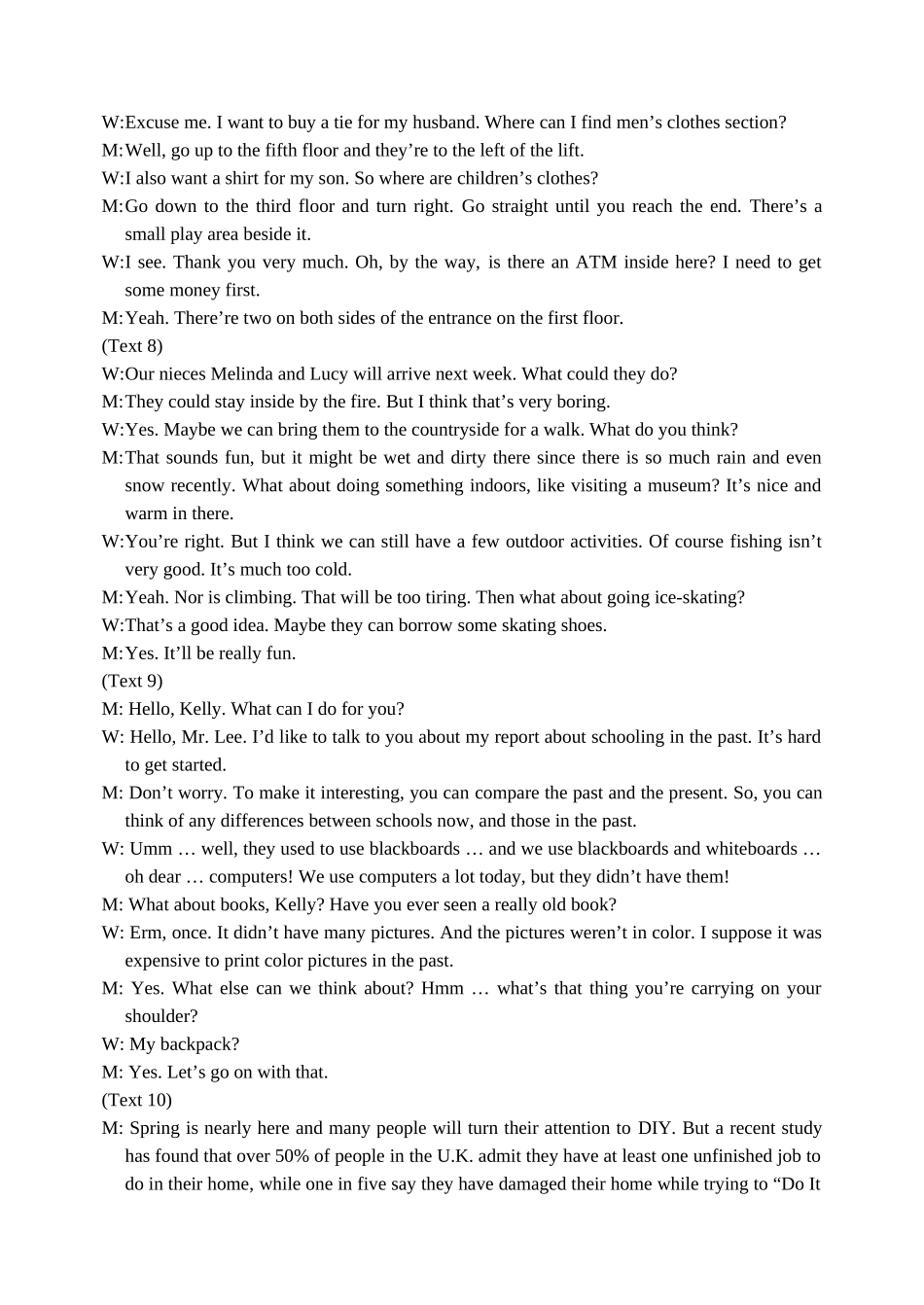 W:Excuse me. I want to buy a tie for my husband. Where can I find men’s clothes section?
M:Well, go up to the fifth floor and they’re to the left of the lift.
W:I also want a shirt for my son. So where are children’s clothes?
M:Go down to the third floor and turn right. Go straight until you reach the end. There’s a small play area beside it.
W:I see. Thank you very much. Oh, by the way, is there an ATM inside here? I need to get some money first.
M:Yeah. There’re two on both sides of the entrance on the first floor.
(Text 8)
W:Our nieces Melinda and Lucy will arrive next week. What could they do?
M:They could stay inside by the fire. But I think that’s very boring.
W:Yes. Maybe we can bring them to the countryside for a walk. What do you think?
M:That sounds fun, but it might be wet and dirty there since there is so much rain and even snow recently. What about doing something indoors, like visiting a museum? It’s nice and warm in there.
W:You’re right. But I think we can still have a few outdoor activities. Of course fishing isn’t very good. It’s much too cold.
M:Yeah. Nor is climbing. That will be too tiring. Then what about going ice-skating?
W:That’s a good idea. Maybe they can borrow some skating shoes.
M:Yes. It’ll be really fun.
(Text 9)
M: Hello, Kelly. What can I do for you?
W: Hello, Mr. Lee. I’d like to talk to you about my report about schooling in the past. It’s hard to get started.
M: Don’t worry. To make it interesting, you can compare the past and the present. So, you can think of any differences between schools now, and those in the past.
W: Umm … well, they used to use blackboards … and we use blackboards and whiteboards … oh dear … computers! We use computers a lot today, but they didn’t have them!
M: What about books, Kelly? Have you ever seen a really old book?
W: Erm, once. It didn’t have many pictures. And the pictures weren’t in color. I suppose it was expensive to print color pictures in the past.
M: Yes. What else can we think about? Hmm … what’s that thing you’re carrying on your shoulder?
W: My backpack?
M: Yes. Let’s go on with that.
(Text 10)
M: Spring is nearly here and many people will turn their attention to DIY. But a recent study has found that over 50% of people in the U.K. admit they have at least one unfinished job to do in their home, while one in five say they have damaged their home while trying to “Do It